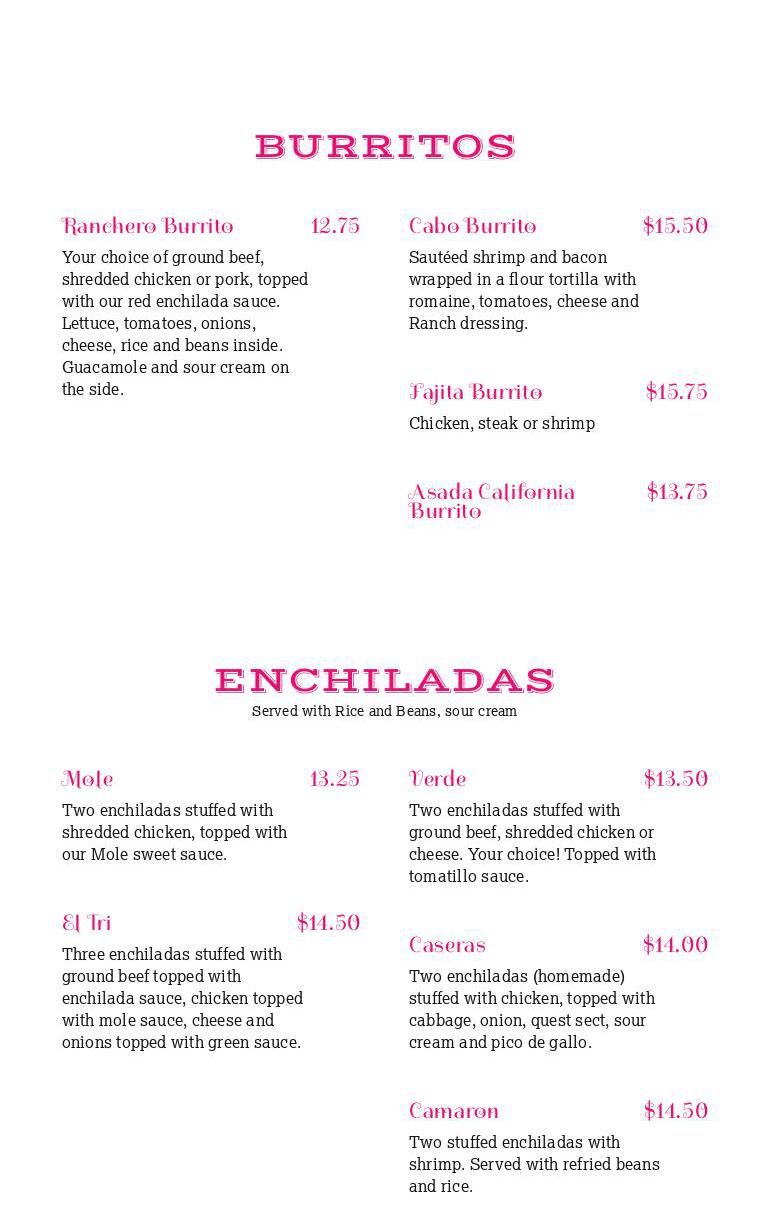 BURRITOS

Ranchero Burrito 12.75

Your choice of ground beef, shredded chicken or pork, topped with our red enchilada sauce. Lettuce, tomatoes, onions, cheese, rice and beans inside. Guacamole and sour cream on the side.

Cabo Burrito $15.50

Sautéed shrimp and bacon wrapped in a flour tortilla with romaine, tomatoes, cheese and Ranch dressing.

Fajita Burrito $15.75

Chicken, steak or shrimp

Asada California Burrito $13.75

ENCHILADAS

Served with Rice and Beans, sour cream

Mole 13.25

Two enchiladas stuffed with shredded chicken, topped with our Mole sweet sauce.

El Tri $14.50

Three enchiladas stuffed with ground beef topped with enchilada sauce, chicken topped with mole sauce, cheese and onions topped with green sauce.

Verde $13.50

Two enchiladas stuffed with ground beef, shredded chicken or cheese. Your choice! Topped with tomatillo sauce.

Caseras $14.00

Two enchiladas (homemade) stuffed with chicken, topped with cabbage, onion, quest sect, sour cream and pico de gallo.

Camaron $14.50

Two stuffed enchiladas with shrimp. Served with refried beans and rice.